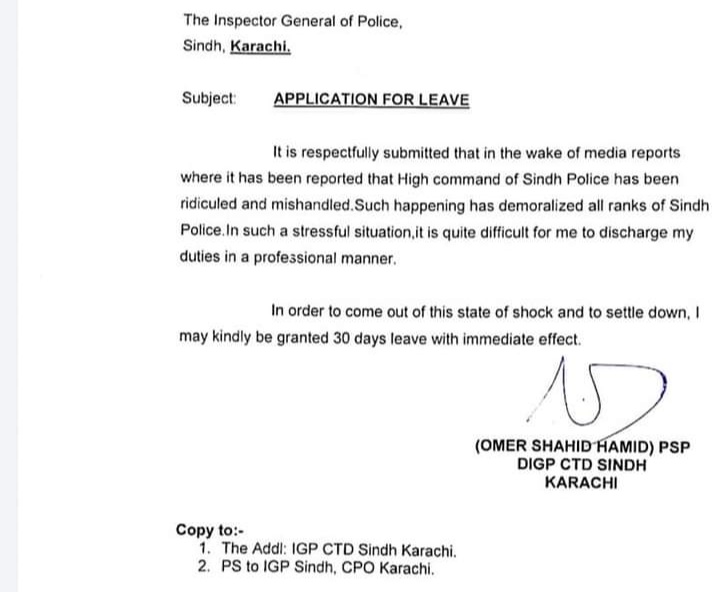 The Inspector General of Police,
Sindh, Karachi.

Subject: APPLICATION FOR LEAVE

It is respectfully submitted that in the wake of media reports where it has been reported that High command of Sindh Police has been ridiculed and mishandled.Such happening has demoralized all ranks of Sindh Police.In such a stressful situation,it is quite difficult for me to discharge my duties in a professional manner.

In order to come out of this state of shock and to settle down, I may kindly be granted 30 days leave with immediate effect.

(OMER SHAHID HAMID) PSP
DIGP CTD SINDH
KARACHI

Copy to:-
1. The Addl: IGP CTD Sindh Karachi.
2. PS to IGP Sindh, CPO Karachi.